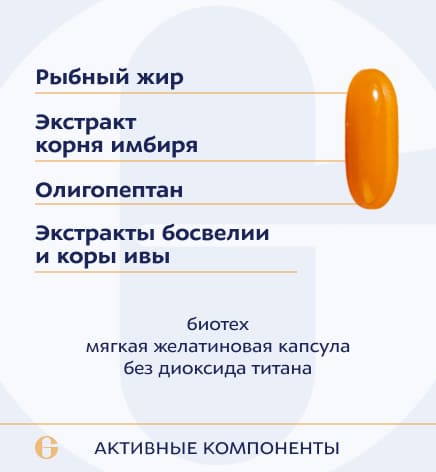 Рыбный жир

Экстракт корня имбиря

Олигопептан

Экстракты босвелии и коры ивы

биотех
мягкая желатиновая капсула
без диоксида титана

G

АКТИВНЫЕ КОМПОНЕНТЫ